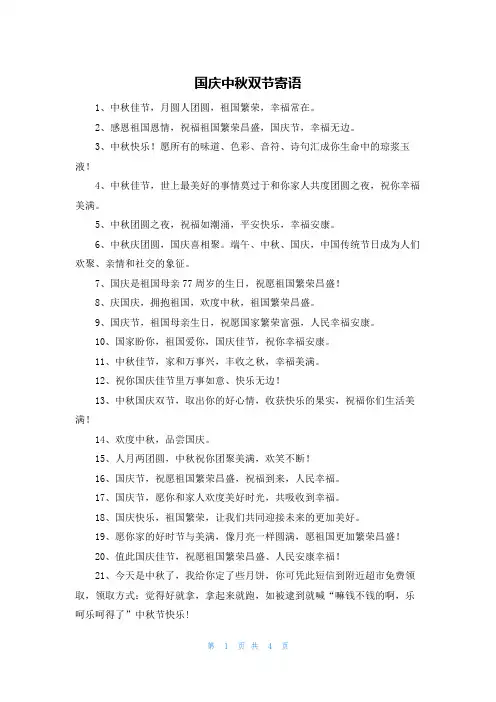 国庆中秋双节寄语

1、中秋佳节，月圆人团圆，祖国繁荣，幸福常在。

2、感恩祖国恩情，祝福祖国繁荣昌盛，国庆节，幸福无边。

3、中秋快乐！愿所有的味道、色彩、音符、诗句汇成你生命中的琼浆玉液！

4、中秋佳节，世上最美好的事情莫过于和你家人共度团圆之夜，祝你幸福美满。

5、中秋团圆之夜，祝福如潮涌，平安快乐，幸福安康。

6、中秋庆团圆，国庆喜相聚。端午、中秋、国庆，中国传统节日成为人们欢聚、亲情和社交的象征。

7、国庆是祖国母亲77周岁的生日，祝愿祖国繁荣昌盛！

8、庆国庆，拥抱祖国，欢度中秋，祖国繁荣昌盛。

9、国庆节，祖国母亲生日，祝愿国家繁荣富强，人民幸福安康。

10、国家盼你，祖国爱你，国庆佳节，祝你幸福安康。

11、中秋佳节，家和万事兴，丰收之秋，幸福美满。

12、祝你国庆佳节里万事如意、快乐无边！

13、中秋国庆双节，取出你的好心情，收获快乐的果实，祝福你们生活美满！

14、欢度中秋，品尝国庆。

15、人月两团圆，中秋祝你团聚美满，欢笑不断！

16、国庆节，祝愿祖国繁荣昌盛，祝福到来，人民幸福。

17、国庆节，愿你和家人欢度美好时光，共吸收到幸福。

18、国庆快乐，祖国繁荣，让我们共同迎接未来的更加美好。

19、愿你家的好时节与美满，像月亮一样圆满，愿祖国更加繁荣昌盛！

20、值此国庆佳节，祝愿祖国繁荣昌盛、人民安康幸福！

21、今天是中秋了，我给你定了些月饼，你可凭此短信到附近超市免费领取，领取方式：觉得好就拿，拿起来就跑，如被逮到就喊“嘛钱不钱的啊，乐呵乐呵得了”中秋节快乐！

第 1 页 共 4 页